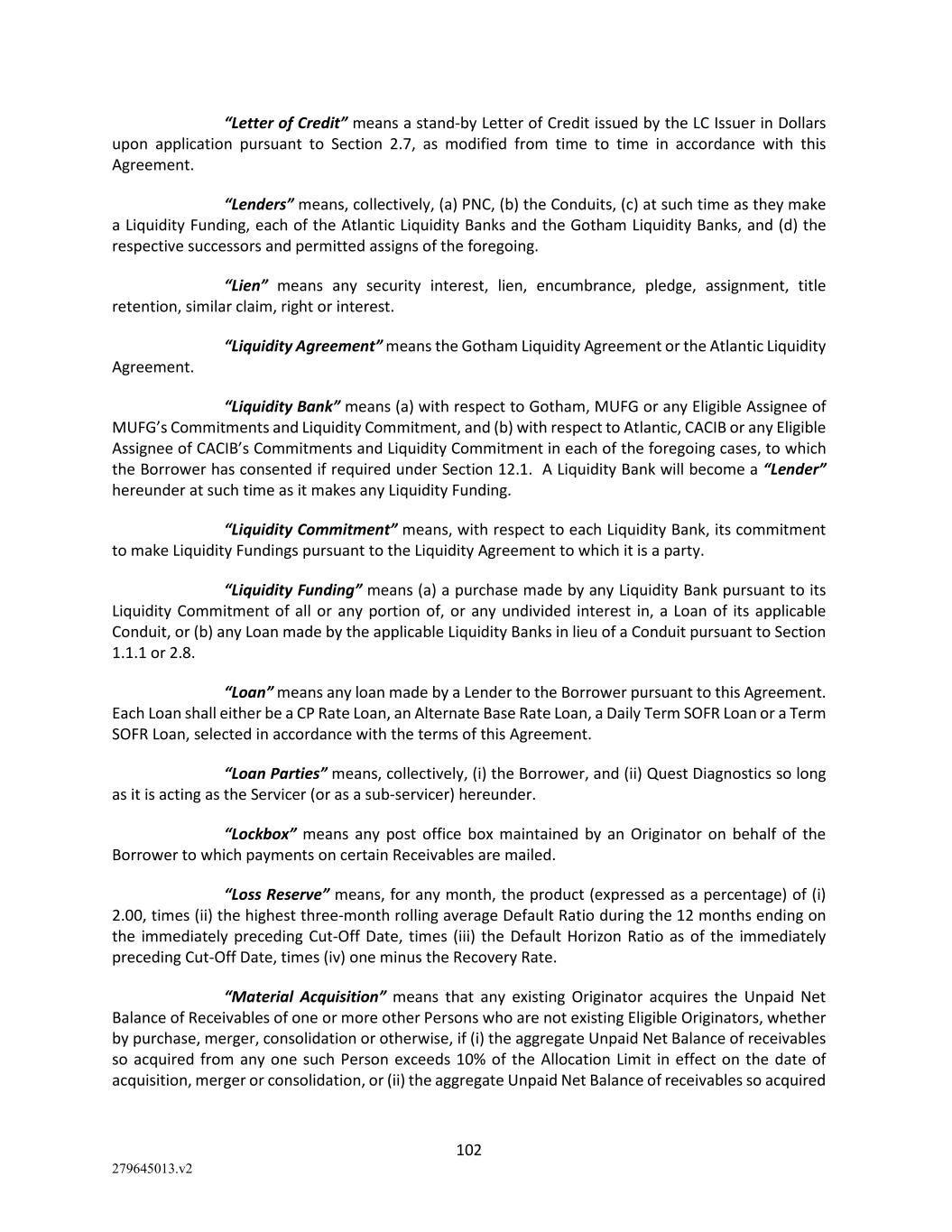 "Letter of Credit" means a stand-by Letter of Credit issued by the LC Issuer in Dollars upon application pursuant to Section 2.7, as modified from time to time in accordance with this Agreement.

"Lenders" means, collectively, (a) PNC, (b) the Conduits, (c) at such time as they make a Liquidity Funding, each of the Atlantic Liquidity Banks and the Gotham Liquidity Banks, and (d) the respective successors and permitted assigns of the foregoing.

"Lien" means any security interest, lien, encumbrance, pledge, assignment, title retention, similar claim, right or interest.

"Liquidity Agreement" means the Gotham Liquidity Agreement or the Atlantic Liquidity Agreement.

"Liquidity Bank" means (a) with respect to Gotham, MUFG or any Eligible Assignee of MUFG's Commitments and Liquidity Commitment, and (b) with respect to Atlantic, CACIB or any Eligible Assignee of CACIB's Commitments and Liquidity Commitment in each of the foregoing cases, to which the Borrower has consented if required under Section 12.1. A Liquidity Bank will become a "Lender" hereunder at such time as it makes any Liquidity Funding.

"Liquidity Commitment" means, with respect to each Liquidity Bank, its commitment to make Liquidity Fundings pursuant to the Liquidity Agreement to which it is a party.

"Liquidity Funding" means (a) a purchase made by any Liquidity Bank pursuant to its Liquidity Commitment of all or any portion of, or any undivided interest in, a Loan of its applicable Conduit, or (b) any Loan made by the applicable Liquidity Banks in lieu of a Conduit pursuant to Section 1.1.1 or 2.8.

"Loan" means any loan made by a Lender to the Borrower pursuant to this Agreement. Each Loan shall either be a CP Rate Loan, an Alternate Base Rate Loan, a Daily Term SOFR Loan or a Term SOFR Loan, selected in accordance with the terms of this Agreement.

"Loan Parties" means, collectively, (i) the Borrower, and (ii) Quest Diagnostics so long as it is acting as the Servicer (or as a sub-servicer) hereunder.

"Lockbox" means any post office box maintained by an Originator on behalf of the Borrower to which payments on certain Receivables are mailed.

"Loss Reserve" means, for any month, the product (expressed as a percentage) of (i) 2.00, times (ii) the highest three-month rolling average Default Ratio during the 12 months ending on the immediately preceding Cut-Off Date, times (iii) the Default Horizon Ratio as of the immediately preceding Cut-Off Date, times (iv) one minus the Recovery Rate.

"Material Acquisition" means that any existing Originator acquires the Unpaid Net Balance of Receivables of one or more other Persons who are not existing Eligible Originators, whether by purchase, merger, consolidation or otherwise, if (i) the aggregate Unpaid Net Balance of receivables so acquired from any one such Person exceeds 10% of the Allocation Limit in effect on the date of acquisition, merger or consolidation, or (ii) the aggregate Unpaid Net Balance of receivables so acquired

102

279645013.v2